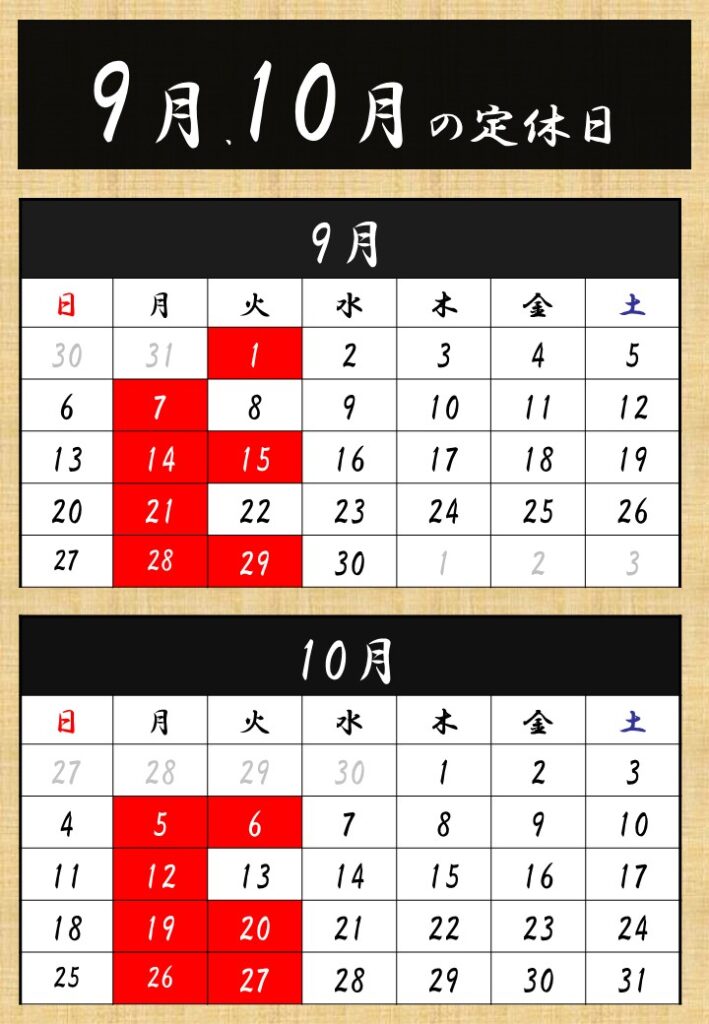 9月、10月の定休日

9月

| 日 | 月 | 火 | 水 | 木 | 金 | 土 |
|---|---|---|---|---|---|---|
| 30 | 31 | 1 | 2 | 3 | 4 | 5 |
| 6 | 7 | 8 | 9 | 10 | 11 | 12 |
| 13 | 14 | 15 | 16 | 17 | 18 | 19 |
| 20 | 21 | 22 | 23 | 24 | 25 | 26 |
| 27 | 28 | 29 | 30 | 1 | 2 | 3 |

10月

| 日 | 月 | 火 | 水 | 木 | 金 | 土 |
|---|---|---|---|---|---|---|
| 27 | 28 | 29 | 30 | 1 | 2 | 3 |
| 4 | 5 | 6 | 7 | 8 | 9 | 10 |
| 11 | 12 | 13 | 14 | 15 | 16 | 17 |
| 18 | 19 | 20 | 21 | 22 | 23 | 24 |
| 25 | 26 | 27 | 28 | 29 | 30 | 31 |